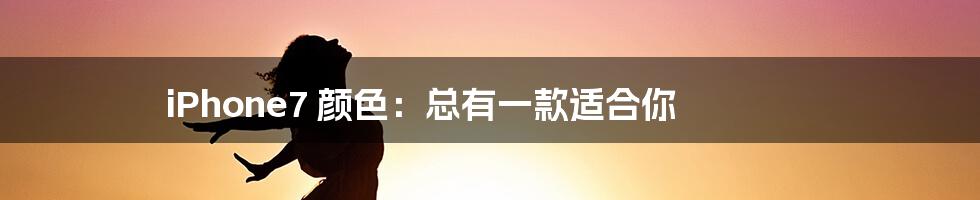 iPhone7 颜色：总有一款适合你